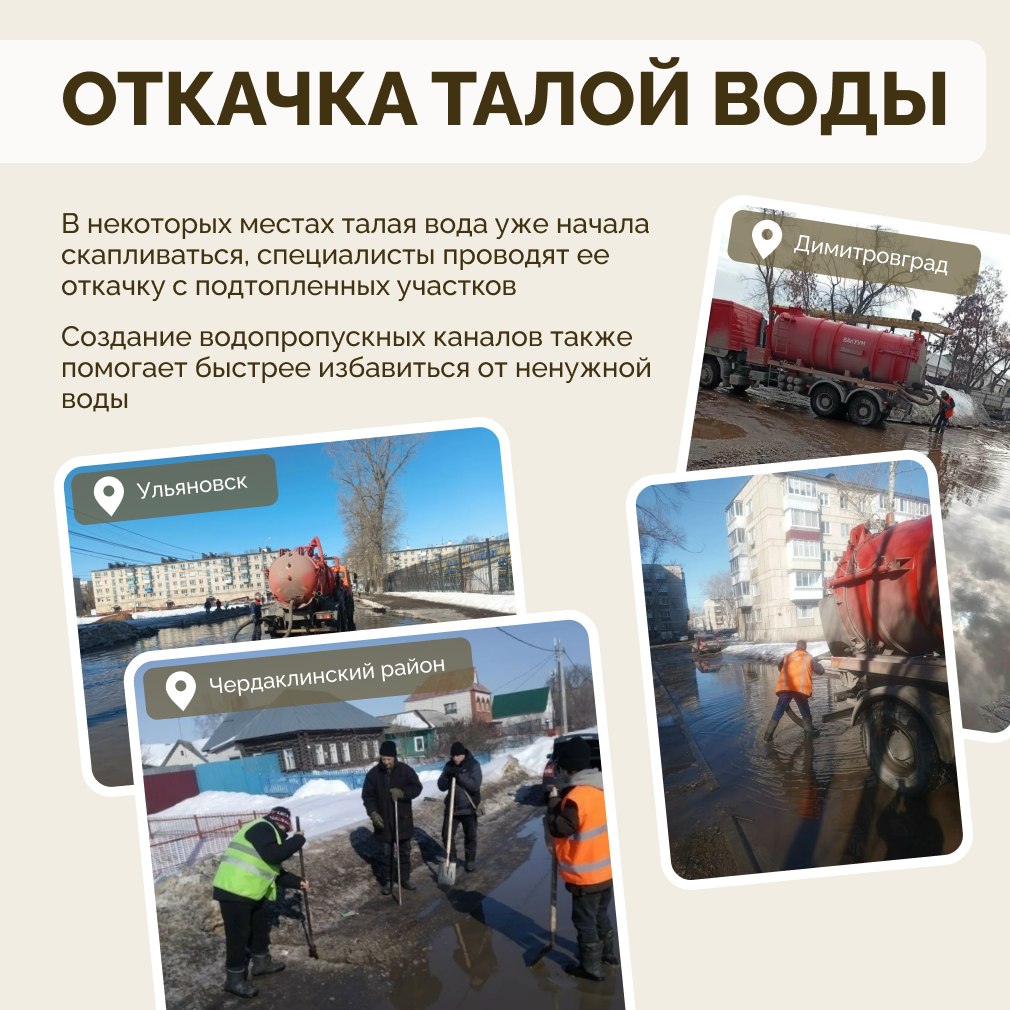 ОТКАЧКА ТАЛОЙ ВОДЫ

В некоторых местах талая вода уже начала скапливаться, специалисты проводят ее откачку с подтопленных участков

Создание водопропускных каналов также помогает быстрее избавиться от ненужной воды

Димитровград

Ульяновск

Чердаклинский район